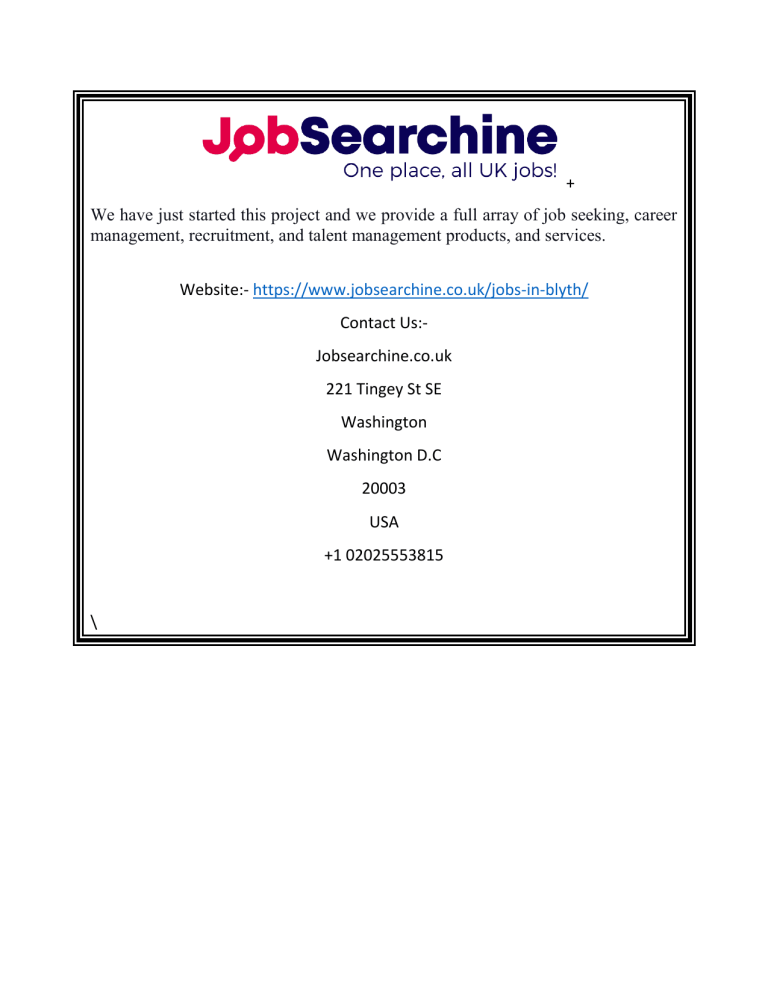 JobSearchine
One place, all UK jobs! +

We have just started this project and we provide a full array of job seeking, career management, recruitment, and talent management products, and services.

Website:- https://www.jobsearchine.co.uk/jobs-in-blyth/

Contact Us:-

Jobsearchine.co.uk

221 Tingey St SE

Washington

Washington D.C

20003

USA

+1 02025553815

\